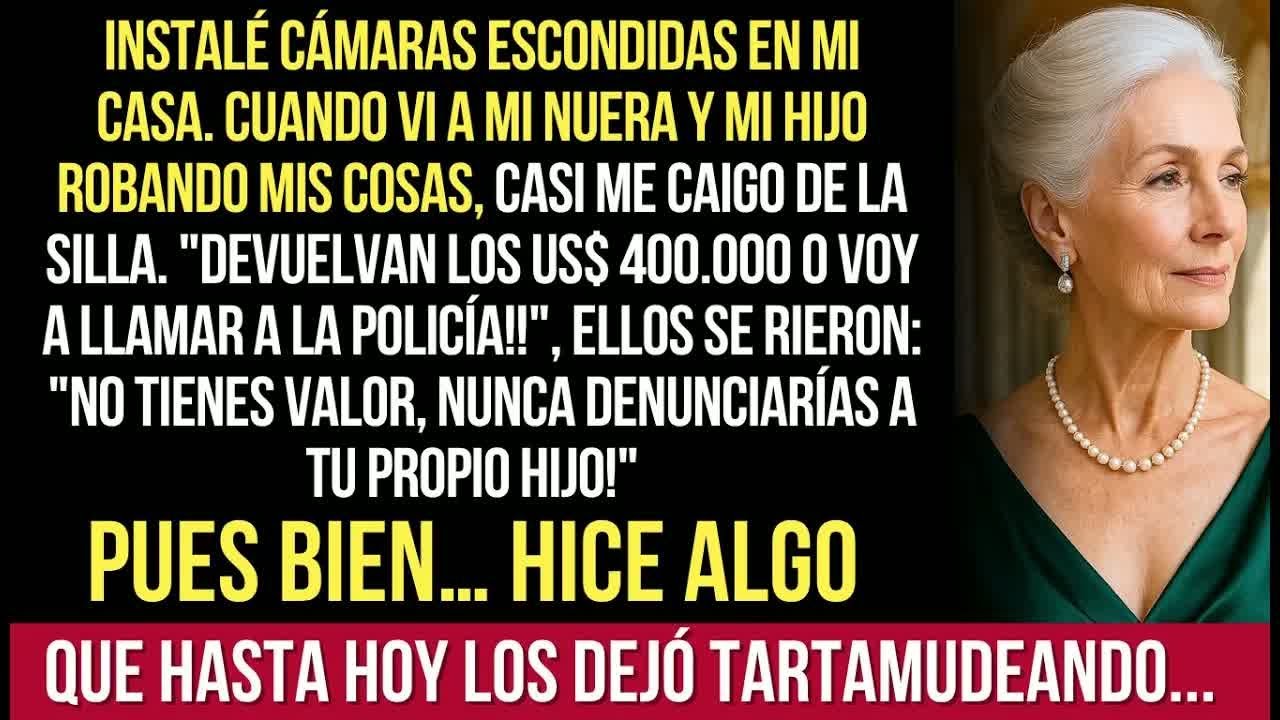 INSTALÉ CÁMARAS ESCONDIDAS EN MI CASA. CUANDO VI A MI NUERA Y MI HIJO ROBANDO MIS COSAS, CASI ME CAIGO DE LA SILLA. "DEVUELVAN LOS US$ 400.000 O VOY A LLAMAR A LA POLICÍA!!", ELLOS SE RIERON: "NO TIENES VALOR, NUNCA DENUNCIARÍAS A TU PROPIO HIJO!"

PUES BIEN... HICE ALGO

QUE HASTA HOY LOS DEJÓ TARTAMUDEANDO...